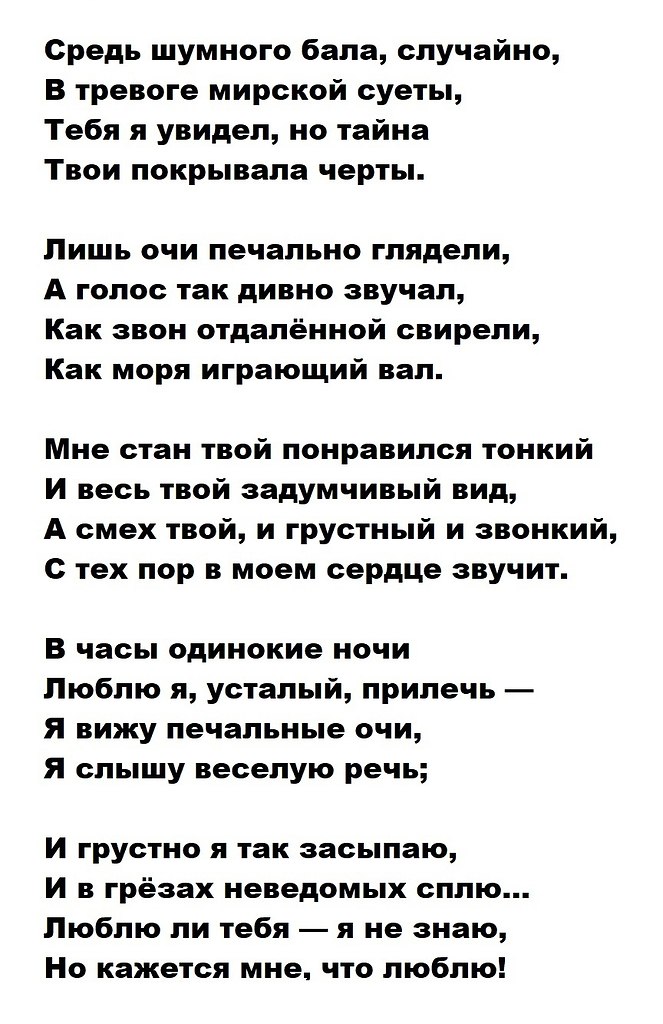 Средь шумного бала, случайно,
В тревоге мирской суеты,
Тебя я увидел, но тайна
Твои покрывала черты.

Лишь очи печально глядели,
А голос так дивно звучал,
Как звон отдалённой свирели,
Как моря играющий вал.

Мне стан твой понравился тонкий
И весь твой задумчивый вид,
А смех твой, и грустный и звонкий,
С тех пор в моем сердце звучит.

В часы одинокие ночи
Люблю я, усталый, прилечь —
Я вижу печальные очи,
Я слышу веселую речь;

И грустно я так засыпаю,
И в грёзах неведомых сплю...
Люблю ли тебя — я не знаю,
Но кажется мне, что люблю!